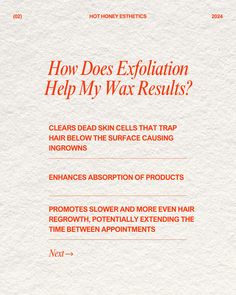 (02) HOT HONEY ESTHETICS 2024

How Does Exfoliation Help My Wax Results?

CLEARS DEAD SKIN CELLS THAT TRAP HAIR BELOW THE SURFACE CAUSING INGROWNS

ENHANCES ABSORPTION OF PRODUCTS

PROMOTES SLOWER AND MORE EVEN HAIR REGROWTH, POTENTIALLY EXTENDING THE TIME BETWEEN APPOINTMENTS

Next →